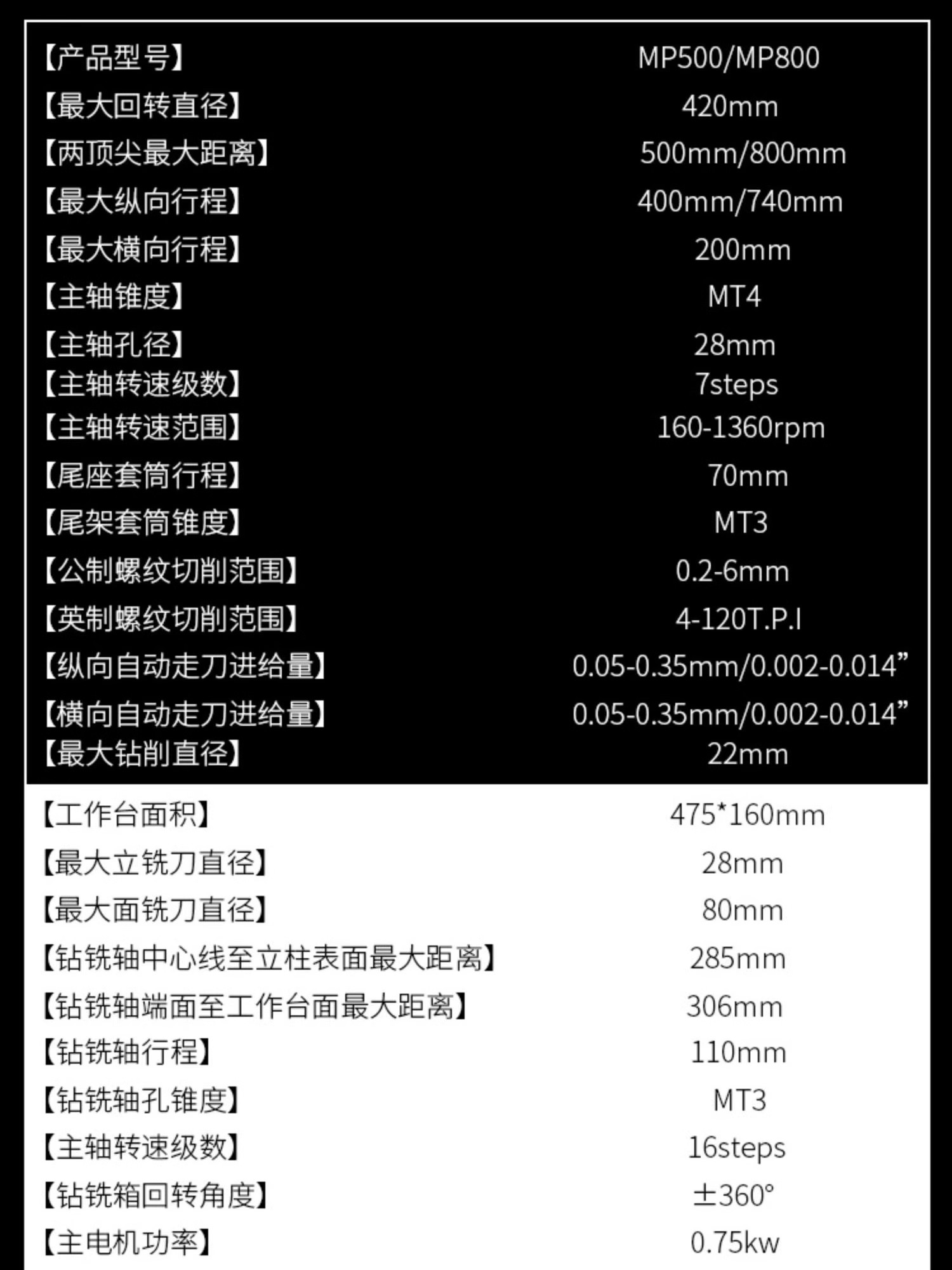 【产品型号】 MP500/MP800
【最大回转直径】 420mm
【两顶尖最大距离】 500mm/800mm
【最大纵向行程】 400mm/740mm
【最大横向行程】 200mm
【主轴锥度】 MT4
【主轴孔径】 28mm
【主轴转速级数】 7steps
【主轴转速范围】 160-1360rpm
【尾座套筒行程】 70mm
【尾架套筒锥度】 MT3
【公制螺纹切削范围】 0.2-6mm
【英制螺纹切削范围】 4-120T.P.I
【纵向自动走刀进给量】 0.05-0.35mm/0.002-0.014”
【横向自动走刀进给量】 0.05-0.35mm/0.002-0.014”
【最大钻削直径】 22mm

【工作台面积】 475*160mm
【最大立铣刀直径】 28mm
【最大面铣刀直径】 80mm
【钻铣轴中心线至立柱表面最大距离】 285mm
【钻铣轴端面至工作台面最大距离】 306mm
【钻铣轴行程】 110mm
【钻铣轴孔锥度】 MT3
【主轴转速级数】 16steps
【钻铣箱回转角度】 ±360°
【主电机功率】 0.75kw